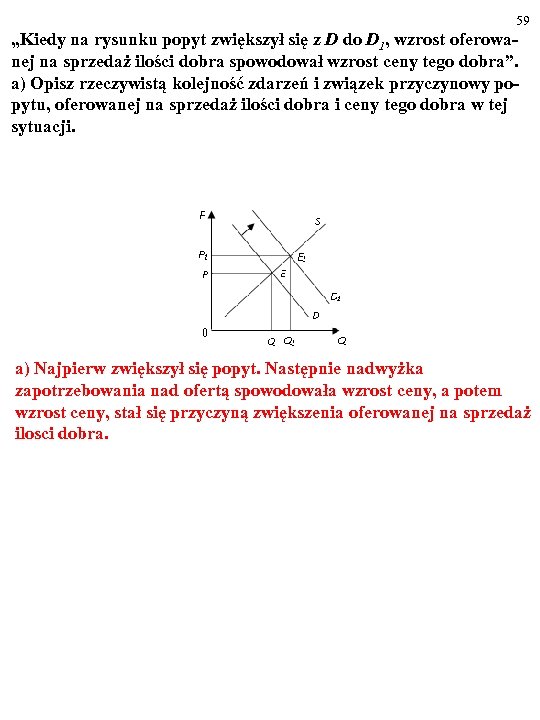 59

„Kiedy na rysunku popyt zwiększył się z $D$ do $D_1$, wzrost oferowanej na sprzedaż ilości dobra spowodował wzrost ceny tego dobra”.
a) Opisz rzeczywistą kolejność zdarzeń i związek przyczynowy popytu, oferowanej na sprzedaż ilości dobra i ceny tego dobra w tej sytuacji.

P
S
$P_1$
$E_1$
P
E
$D_1$
D
0
Q
$Q_1$
Q

a) Najpierw zwiększył się popyt. Następnie nadwyżka zapotrzebowania nad ofertą spowodowała wzrost ceny, a potem wzrost ceny, stał się przyczyną zwiększenia oferowanej na sprzedaż ilosci dobra.